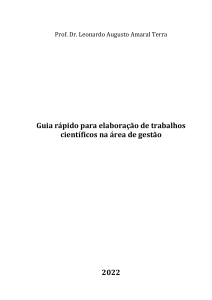 Prof. Dr. Leonardo Augusto Amaral Terra

Guia rápido para elaboração de trabalhos científicos na área de gestão

2022